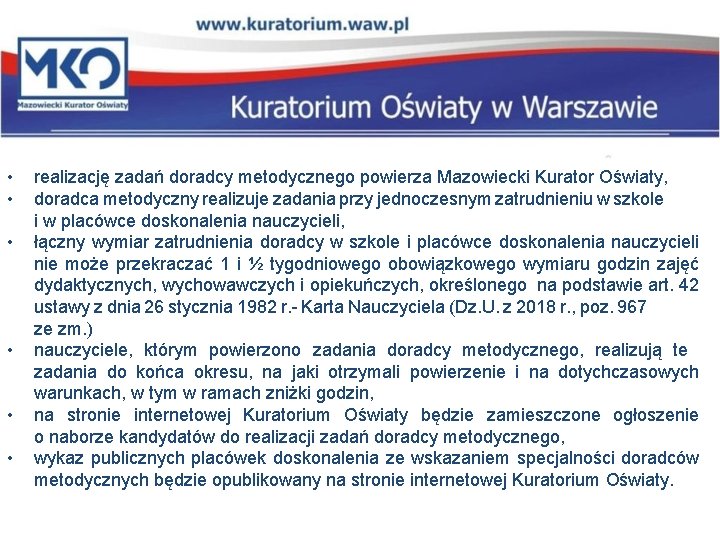 www.kuratorium.waw.pl

MKO

Mazowiecki Kurator Oświaty

Kuratorium Oświaty w Warszawie

• realizację zadań doradcy metodycznego powierza Mazowiecki Kurator Oświaty,
• doradca metodyczny realizuje zadania przy jednoczesnym zatrudnieniu w szkole i w placówce doskonalenia nauczycieli,
• łączny wymiar zatrudnienia doradcy w szkole i placówce doskonalenia nauczycieli nie może przekraczać 1 i ½ tygodniowego obowiązkowego wymiaru godzin zajęć dydaktycznych, wychowawczych i opiekuńczych, określonego na podstawie art. 42 ustawy z dnia 26 stycznia 1982 r.- Karta Nauczyciela (Dz.U. z 2018 r., poz. 967 ze zm.)
• nauczyciele, którym powierzono zadania doradcy metodycznego, realizują te zadania do końca okresu, na jaki otrzymali powierzenie i na dotychczasowych warunkach, w tym w ramach zniżki godzin,
• na stronie internetowej Kuratorium Oświaty będzie zamieszczone ogłoszenie o naborze kandydatów do realizacji zadań doradcy metodycznego,
• wykaz publicznych placówek doskonalenia ze wskazaniem specjalności doradców metodycznych będzie opublikowany na stronie internetowej Kuratorium Oświaty.